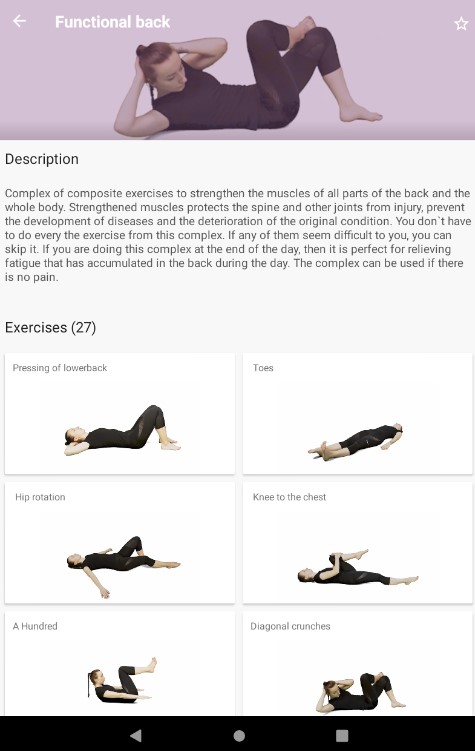 Functional back

Description

Complex of composite exercises to strengthen the muscles of all parts of the back and the whole body. Strengthened muscles protects the spine and other joints from injury, prevent the development of diseases and the deterioration of the original condition. You don`t have to do every the exercise from this complex. If any of them seem difficult to you, you can skip it. If you are doing this complex at the end of the day, then it is perfect for relieving fatigue that has accumulated in the back during the day. The complex can be used if there is no pain.

Exercises (27)

Pressing of lowerback

Toes

Hip rotation

Knee to the chest

A Hundred

Diagonal crunches